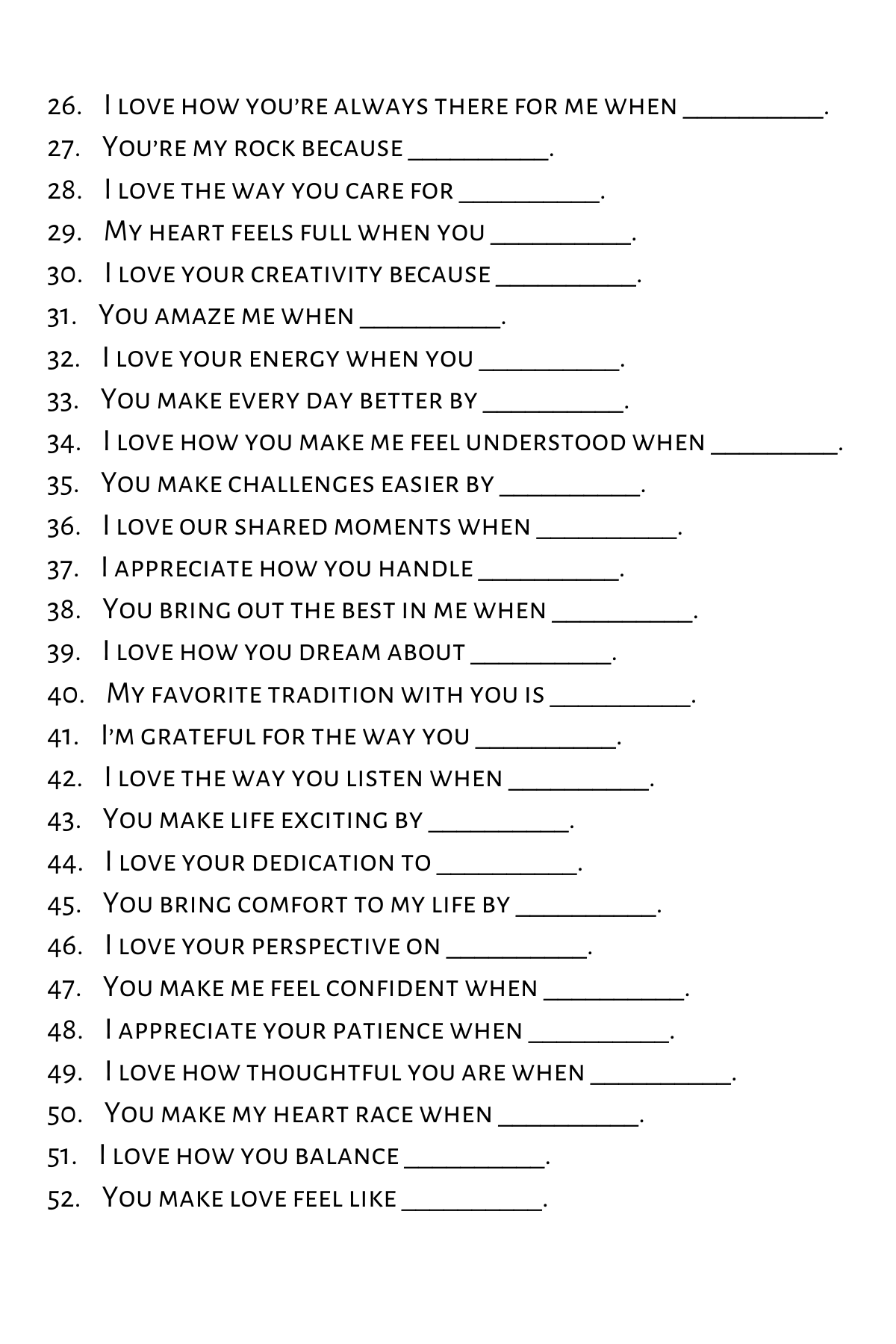 26. I love how you're always there for me when __________.
27. You're my rock because __________.
28. I love the way you care for __________.
29. My heart feels full when you __________.
30. I love your creativity because __________.
31. You amaze me when __________.
32. I love your energy when you __________.
33. You make every day better by __________.
34. I love how you make me feel understood when __________.
35. You make challenges easier by __________.
36. I love our shared moments when __________.
37. I appreciate how you handle __________.
38. You bring out the best in me when __________.
39. I love how you dream about __________.
40. My favorite tradition with you is __________.
41. I'm grateful for the way you __________.
42. I love the way you listen when __________.
43. You make life exciting by __________.
44. I love your dedication to __________.
45. You bring comfort to my life by __________.
46. I love your perspective on __________.
47. You make me feel confident when __________.
48. I appreciate your patience when __________.
49. I love how thoughtful you are when __________.
50. You make my heart race when __________.
51. I love how you balance __________.
52. You make love feel like __________.